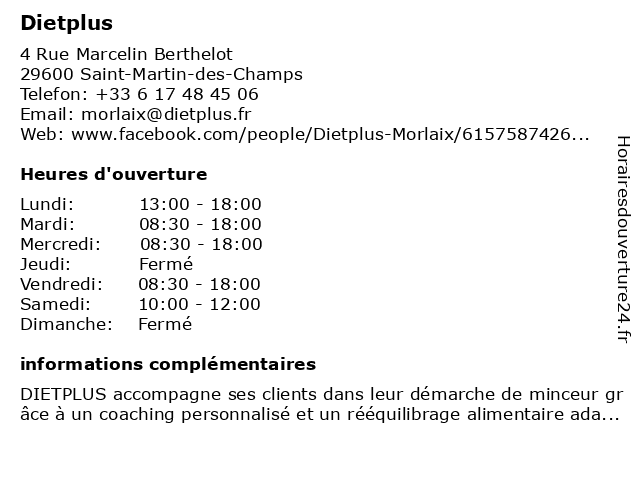 Dietplus

4 Rue Marcelin Berthelot
29600 Saint-Martin-des-Champs
Telefon: +33 6 17 48 45 06
Email: morlaix@dietplus.fr
Web: www.facebook.com/people/Dietplus-Morlaix/6157587426...

Heures d'ouverture

Lundi: 13:00 - 18:00
Mardi: 08:30 - 18:00
Mercredi: 08:30 - 18:00
Jeudi: Fermé
Vendredi: 08:30 - 18:00
Samedi: 10:00 - 12:00
Dimanche: Fermé

informations complémentaires

DIETPLUS accompagne ses clients dans leur démarche de minceur grâce à un coaching personnalisé et un rééquilibrage alimentaire ada...

Horairesdouverture24.fr